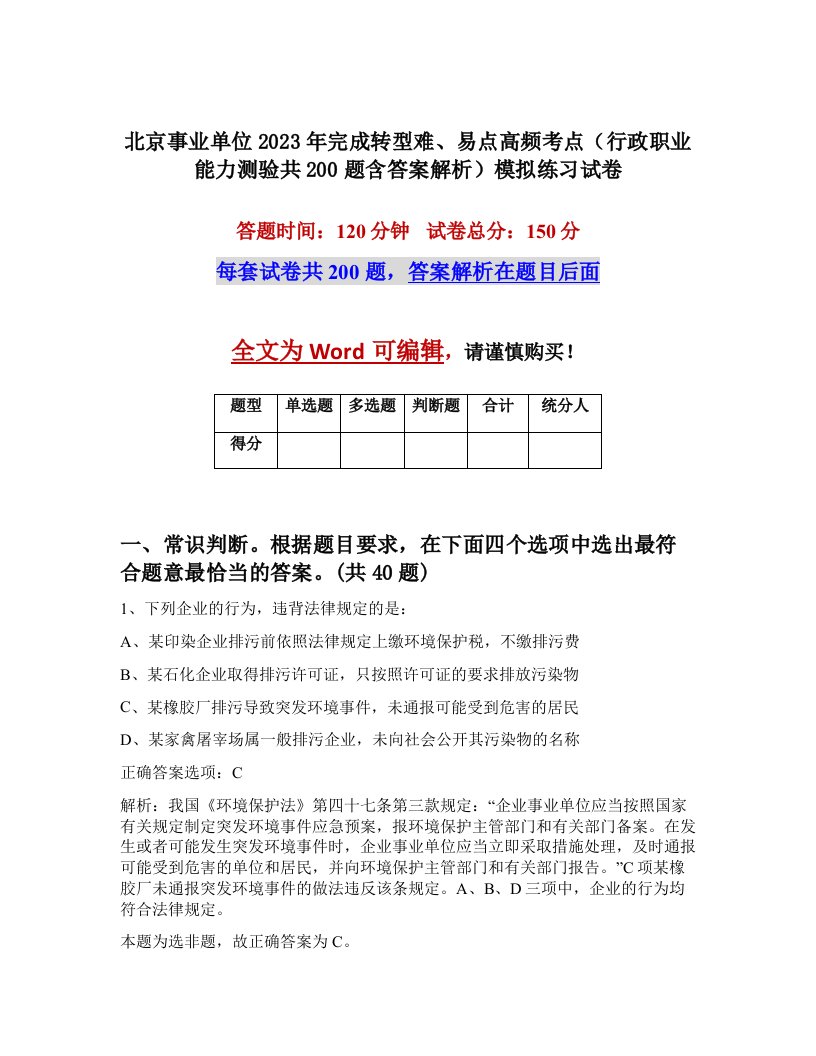 北京事业单位2023年完成转型难、易点高频考点（行政职业能力测验共200题含答案解析）模拟练习试卷

答题时间：120分钟　试卷总分：150分

每套试卷共200题，答案解析在题目后面

全文为Word可编辑，请谨慎购买！

| 题型 | 单选题 | 多选题 | 判断题 | 合计 | 统分人 |
|---|---|---|---|---|---|
| 得分 | | | | | |

一、常识判断。根据题目要求，在下面四个选项中选出最符合题意最恰当的答案。(共40题)

1、下列企业的行为，违背法律规定的是：

A、某印染企业排污前依照法律规定上缴环境保护税，不缴排污费

B、某石化企业取得排污许可证，只按照许可证的要求排放污染物

C、某橡胶厂排污导致突发环境事件，未通报可能受到危害的居民

D、某家禽屠宰场属一般排污企业，未向社会公开其污染物的名称

正确答案选项：C

解析：我国《环境保护法》第四十七条第三款规定：“企业事业单位应当按照国家有关规定制定突发环境事件应急预案，报环境保护主管部门和有关部门备案。在发生或者可能发生突发环境事件时，企业事业单位应当立即采取措施处理，及时通报可能受到危害的单位和居民，并向环境保护主管部门和有关部门报告。”C项某橡胶厂未通报突发环境事件的做法违反该条规定。A、B、D三项中，企业的行为均符合法律规定。

本题为选非题，故正确答案为C。